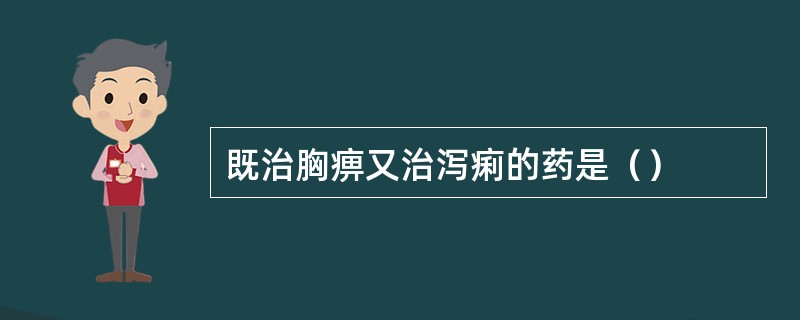 既治胸痹又治泻痢的药是（）